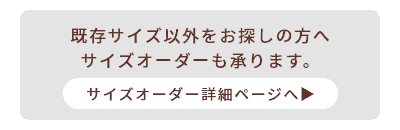 既存サイズ以外をお探しの方へ
サイズオーダーも承ります。

サイズオーダー詳細ページへ▶